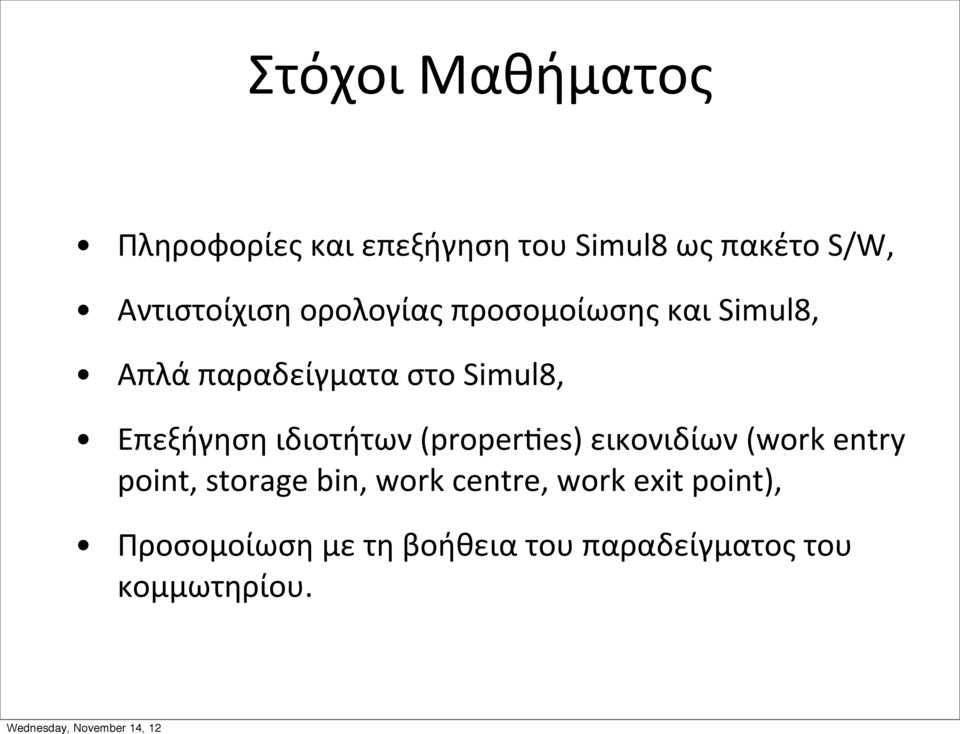 Στόχοι Μαθήματος

• Πληροφορίες και επεξήγηση του Simul8 ως πακέτο S/W,

• Αντιστοίχιση ορολογίας προσομοίωσης και Simul8,

• Απλά παραδείγματα στο Simul8,

• Επεξήγηση ιδιοτήτων (properties) εικονιδίων (work entry point, storage bin, work centre, work exit point),

• Προσομοίωση με τη βοήθεια του παραδείγματος του κομμωτηρίου.

Wednesday, November 14, 12